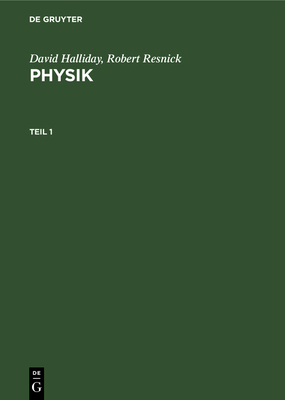 DE GRUYTER

David Halliday, Robert Resnick

PHYSIK

TEIL 1

DE
G